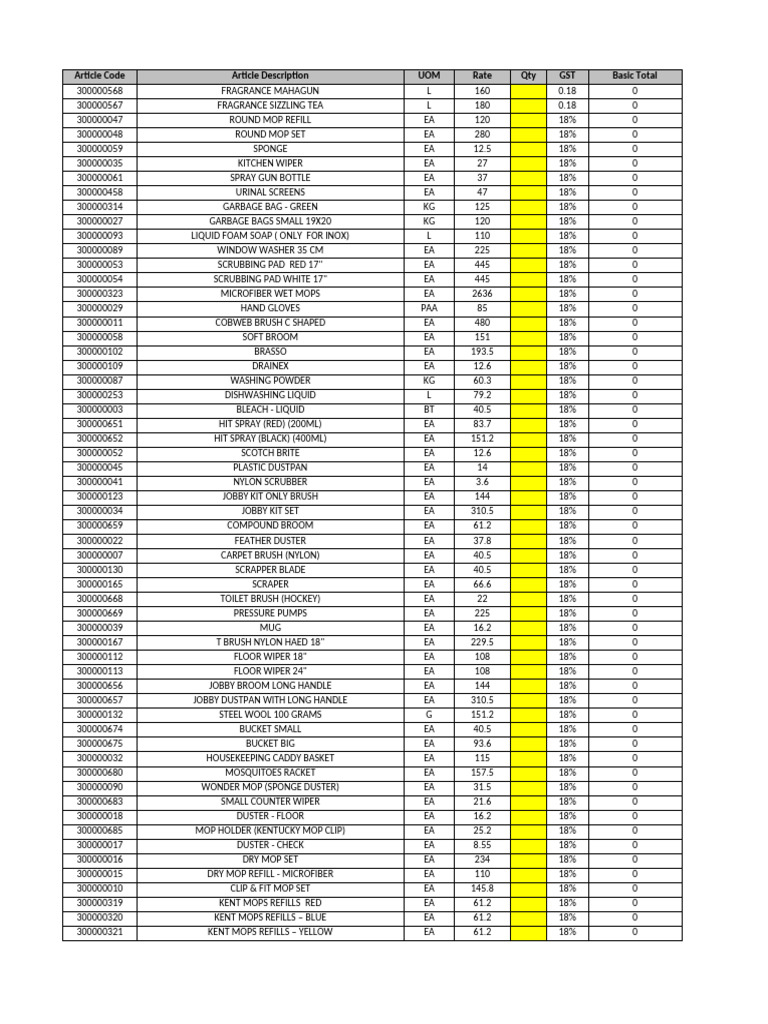 | Article Code | Article Description | UOM | Rate | Qty | GST | Basic Total |
|---|---|---|---|---|---|---|
| 300000568 | FRAGRANCE MAHAGUN | L | 160 | | 0.18 | 0 |
| 300000567 | FRAGRANCE SIZZLING TEA | L | 180 | | 0.18 | 0 |
| 300000047 | ROUND MOP REFILL | EA | 120 | | 18% | 0 |
| 300000048 | ROUND MOP SET | EA | 280 | | 18% | 0 |
| 300000059 | SPONGE | EA | 12.5 | | 18% | 0 |
| 300000035 | KITCHEN WIPER | EA | 27 | | 18% | 0 |
| 300000061 | SPRAY GUN BOTTLE | EA | 37 | | 18% | 0 |
| 300000458 | URINAL SCREENS | EA | 47 | | 18% | 0 |
| 300000314 | GARBAGE BAG - GREEN | KG | 125 | | 18% | 0 |
| 300000027 | GARBAGE BAGS SMALL 19X20 | KG | 120 | | 18% | 0 |
| 300000093 | LIQUID FOAM SOAP ( ONLY FOR INOX) | L | 110 | | 18% | 0 |
| 300000089 | WINDOW WASHER 35 CM | EA | 225 | | 18% | 0 |
| 300000053 | SCRUBBING PAD RED 17" | EA | 445 | | 18% | 0 |
| 300000054 | SCRUBBING PAD WHITE 17" | EA | 445 | | 18% | 0 |
| 300000323 | MICROFIBER WET MOPS | EA | 2636 | | 18% | 0 |
| 300000029 | HAND GLOVES | PAA | 85 | | 18% | 0 |
| 300000011 | COBWEB BRUSH C SHAPED | EA | 480 | | 18% | 0 |
| 300000058 | SOFT BROOM | EA | 151 | | 18% | 0 |
| 300000102 | BRASSO | EA | 193.5 | | 18% | 0 |
| 300000109 | DRAINEX | EA | 12.6 | | 18% | 0 |
| 300000087 | WASHING POWDER | KG | 60.3 | | 18% | 0 |
| 300000253 | DISHWASHING LIQUID | L | 79.2 | | 18% | 0 |
| 300000003 | BLEACH - LIQUID | BT | 40.5 | | 18% | 0 |
| 300000651 | HIT SPRAY (RED) (200ML) | EA | 83.7 | | 18% | 0 |
| 300000652 | HIT SPRAY (BLACK) (400ML) | EA | 151.2 | | 18% | 0 |
| 300000052 | SCOTCH BRITE | EA | 12.6 | | 18% | 0 |
| 300000045 | PLASTIC DUSTPAN | EA | 14 | | 18% | 0 |
| 300000041 | NYLON SCRUBBER | EA | 3.6 | | 18% | 0 |
| 300000123 | JOBBY KIT ONLY BRUSH | EA | 144 | | 18% | 0 |
| 300000034 | JOBBY KIT SET | EA | 310.5 | | 18% | 0 |
| 300000659 | COMPOUND BROOM | EA | 61.2 | | 18% | 0 |
| 300000022 | FEATHER DUSTER | EA | 37.8 | | 18% | 0 |
| 300000007 | CARPET BRUSH (NYLON) | EA | 40.5 | | 18% | 0 |
| 300000130 | SCRAPPER BLADE | EA | 40.5 | | 18% | 0 |
| 300000165 | SCRAPER | EA | 66.6 | | 18% | 0 |
| 300000668 | TOILET BRUSH (HOCKEY) | EA | 22 | | 18% | 0 |
| 300000669 | PRESSURE PUMPS | EA | 225 | | 18% | 0 |
| 300000039 | MUG | EA | 16.2 | | 18% | 0 |
| 300000167 | T BRUSH NYLON HAED 18" | EA | 229.5 | | 18% | 0 |
| 300000112 | FLOOR WIPER 18" | EA | 108 | | 18% | 0 |
| 300000113 | FLOOR WIPER 24" | EA | 108 | | 18% | 0 |
| 300000656 | JOBBY BROOM LONG HANDLE | EA | 144 | | 18% | 0 |
| 300000657 | JOBBY DUSTPAN WITH LONG HANDLE | EA | 310.5 | | 18% | 0 |
| 300000132 | STEEL WOOL 100 GRAMS | G | 151.2 | | 18% | 0 |
| 300000674 | BUCKET SMALL | EA | 40.5 | | 18% | 0 |
| 300000675 | BUCKET BIG | EA | 93.6 | | 18% | 0 |
| 300000032 | HOUSEKEEPING CADDY BASKET | EA | 115 | | 18% | 0 |
| 300000680 | MOSQUITOES RACKET | EA | 157.5 | | 18% | 0 |
| 300000090 | WONDER MOP (SPONGE DUSTER) | EA | 31.5 | | 18% | 0 |
| 300000683 | SMALL COUNTER WIPER | EA | 21.6 | | 18% | 0 |
| 300000018 | DUSTER - FLOOR | EA | 16.2 | | 18% | 0 |
| 300000685 | MOP HOLDER (KENTUCKY MOP CLIP) | EA | 25.2 | | 18% | 0 |
| 300000017 | DUSTER - CHECK | EA | 8.55 | | 18% | 0 |
| 300000016 | DRY MOP SET | EA | 234 | | 18% | 0 |
| 300000015 | DRY MOP REFILL - MICROFIBER | EA | 110 | | 18% | 0 |
| 300000010 | CLIP & FIT MOP SET | EA | 145.8 | | 18% | 0 |
| 300000319 | KENT MOPS REFILLS RED | EA | 61.2 | | 18% | 0 |
| 300000320 | KENT MOPS REFILLS – BLUE | EA | 61.2 | | 18% | 0 |
| 300000321 | KENT MOPS REFILLS – YELLOW | EA | 61.2 | | 18% | 0 |